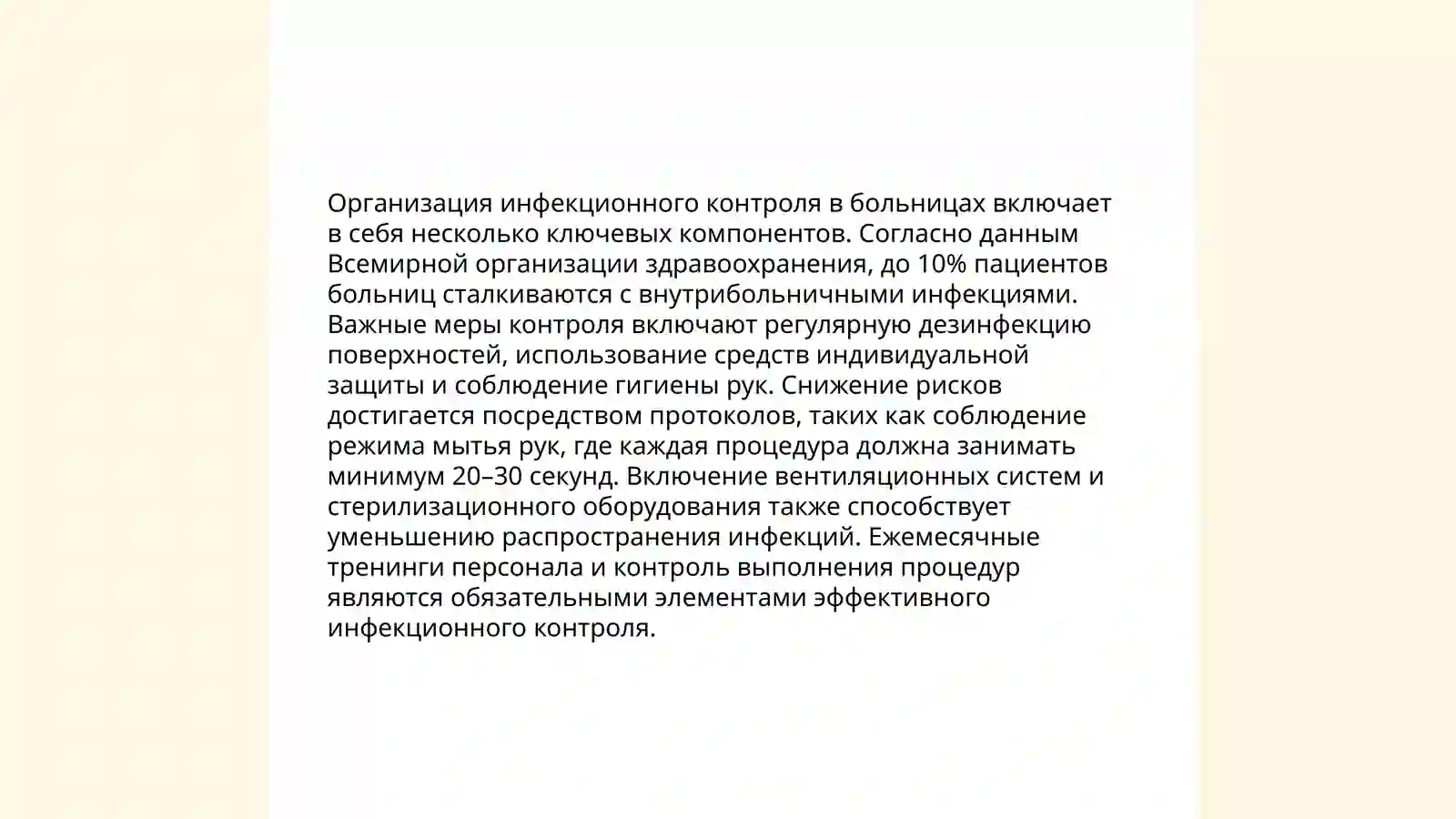 Организация инфекционного контроля в больницах включает в себя несколько ключевых компонентов. Согласно данным Всемирной организации здравоохранения, до 10% пациентов больниц сталкиваются с внутрибольничными инфекциями. Важные меры контроля включают регулярную дезинфекцию поверхностей, использование средств индивидуальной защиты и соблюдение гигиены рук. Снижение рисков достигается посредством протоколов, таких как соблюдение режима мытья рук, где каждая процедура должна занимать минимум 20–30 секунд. Включение вентиляционных систем и стерилизационного оборудования также способствует уменьшению распространения инфекций. Ежемесячные тренинги персонала и контроль выполнения процедур являются обязательными элементами эффективного инфекционного контроля.